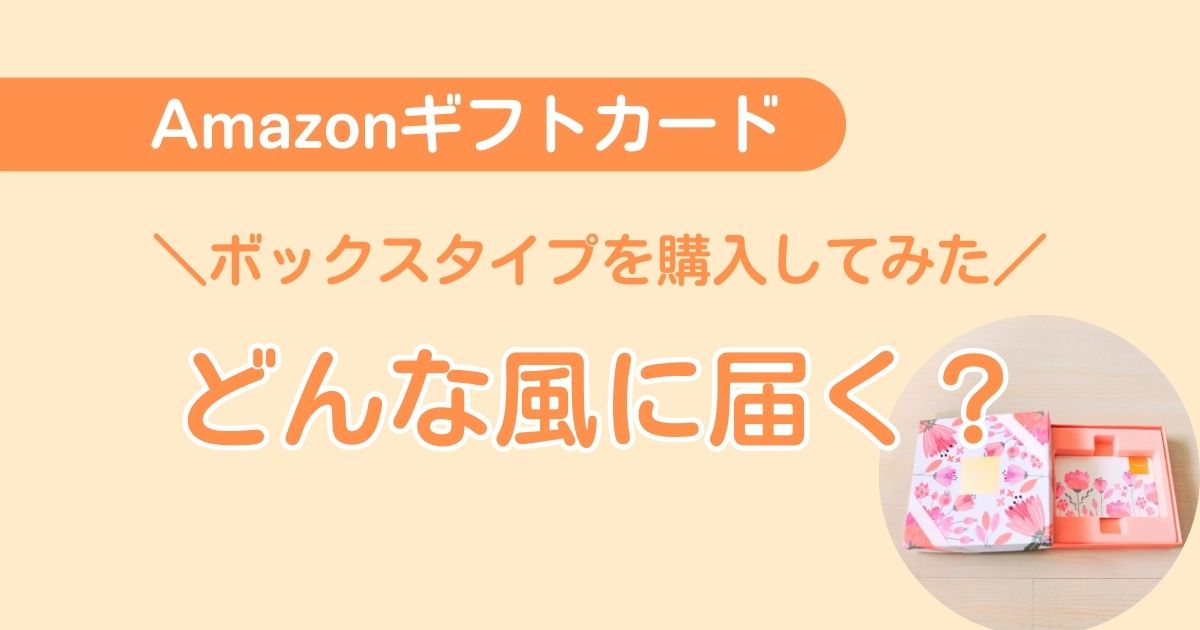 Amazonギフトカード

＼ボックスタイプを購入してみた／

どんな風に届く？